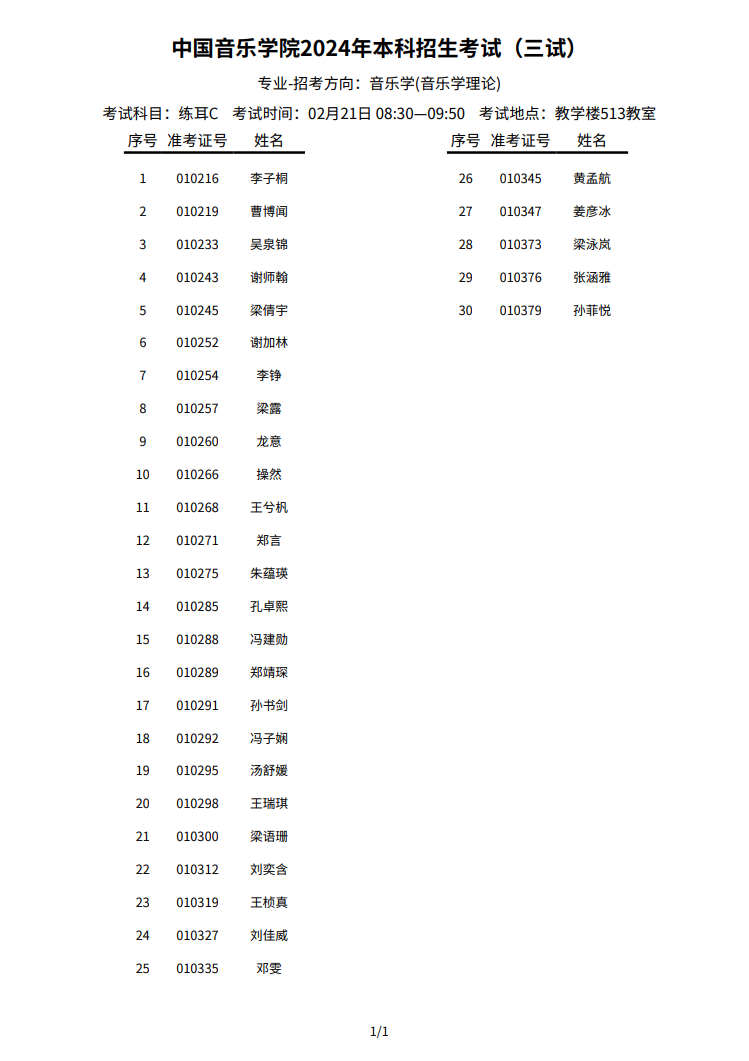 中国音乐学院2024年本科招生考试（三试）

专业-招考方向：音乐学(音乐学理论)

考试科目：练耳C　考试时间：02月21日 08:30—09:50　考试地点：教学楼513教室

| 序号 | 准考证号 | 姓名 |
|---|---|---|
| 1 | 010216 | 李子桐 |
| 2 | 010219 | 曹博闻 |
| 3 | 010233 | 吴泉锦 |
| 4 | 010243 | 谢师翰 |
| 5 | 010245 | 梁倩宇 |
| 6 | 010252 | 谢加林 |
| 7 | 010254 | 李铮 |
| 8 | 010257 | 梁露 |
| 9 | 010260 | 龙意 |
| 10 | 010266 | 操然 |
| 11 | 010268 | 王兮杋 |
| 12 | 010271 | 郑言 |
| 13 | 010275 | 朱蕴瑛 |
| 14 | 010285 | 孔卓熙 |
| 15 | 010288 | 冯建勋 |
| 16 | 010289 | 郑靖琛 |
| 17 | 010291 | 孙书剑 |
| 18 | 010292 | 冯子娴 |
| 19 | 010295 | 汤舒媛 |
| 20 | 010298 | 王瑞琪 |
| 21 | 010300 | 梁语珊 |
| 22 | 010312 | 刘奕含 |
| 23 | 010319 | 王桢真 |
| 24 | 010327 | 刘佳威 |
| 25 | 010335 | 邓雯 |

| 序号 | 准考证号 | 姓名 |
|---|---|---|
| 26 | 010345 | 黄孟航 |
| 27 | 010347 | 姜彦冰 |
| 28 | 010373 | 梁泳岚 |
| 29 | 010376 | 张涵雅 |
| 30 | 010379 | 孙菲悦 |

1/1